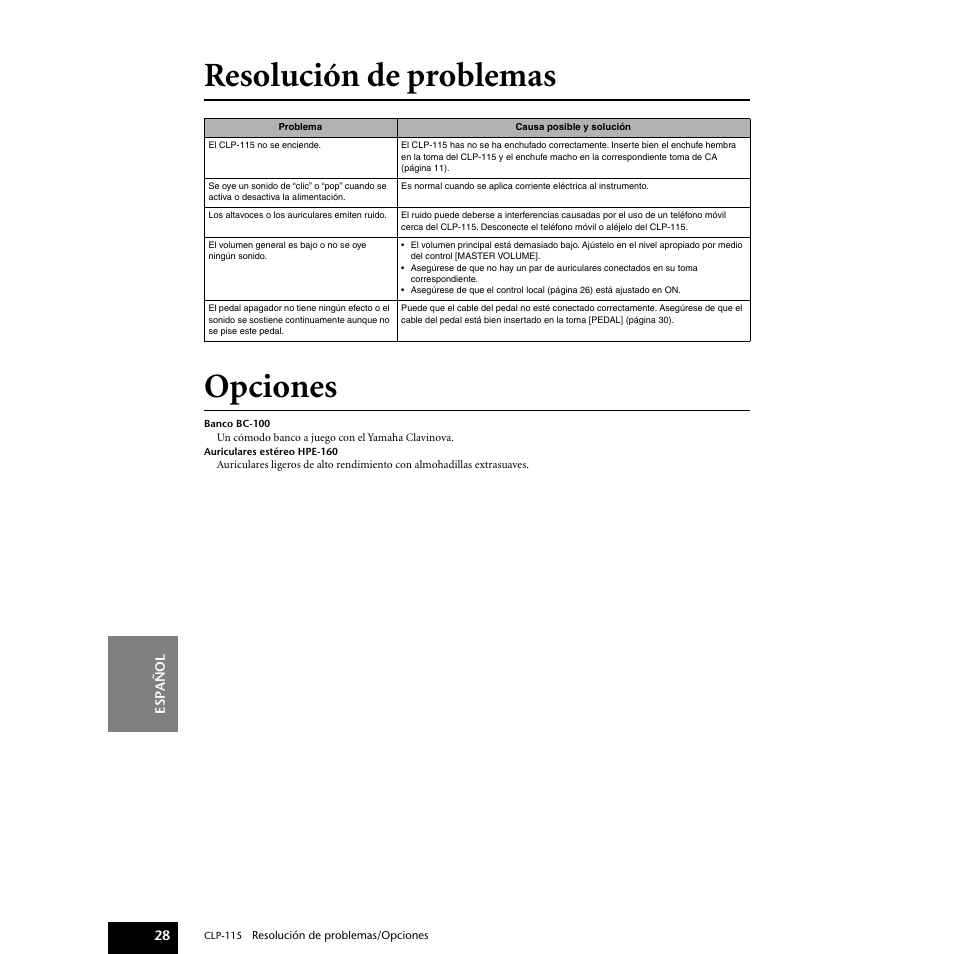 Resolución de problemas

| Problema | Causa posible y solución |
|---|---|
| El CLP-115 no se enciende. | El CLP-115 has no se ha enchufado correctamente. Inserte bien el enchufe hembra en la toma del CLP-115 y el enchufe macho en la correspondiente toma de CA (página 11). |
| Se oye un sonido de "clic" o "pop" cuando se activa o desactiva la alimentación. | Es normal cuando se aplica corriente eléctrica al instrumento. |
| Los altavoces o los auriculares emiten ruido. | El ruido puede deberse a interferencias causadas por el uso de un teléfono móvil cerca del CLP-115. Desconecte el teléfono móvil o aléjelo del CLP-115. |
| El volumen general es bajo o no se oye ningún sonido. | • El volumen principal está demasiado bajo. Ajústelo en el nivel apropiado por medio del control [MASTER VOLUME]. • Asegúrese de que no hay un par de auriculares conectados en su toma correspondiente. • Asegúrese de que el control local (página 26) está ajustado en ON. |
| El pedal apagador no tiene ningún efecto o el sonido se sostiene continuamente aunque no se pise este pedal. | Puede que el cable del pedal no esté conectado correctamente. Asegúrese de que el cable del pedal está bien insertado en la toma [PEDAL] (página 30). |

Opciones

Banco BC-100
Un cómodo banco a juego con el Yamaha Clavinova.
Auriculares estéreo HPE-160
Auriculares ligeros de alto rendimiento con almohadillas extrasuaves.

ESPAÑOL

28 CLP-115 Resolución de problemas/Opciones